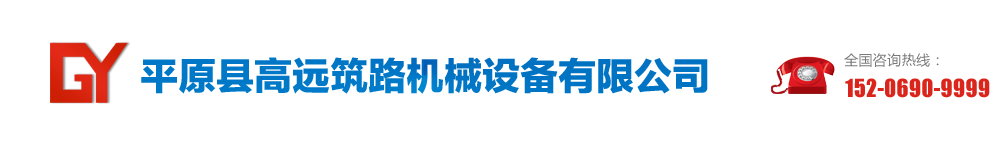 GY 平原县高远筑路机械设备有限公司

全国咨询热线：
152-0690-9999